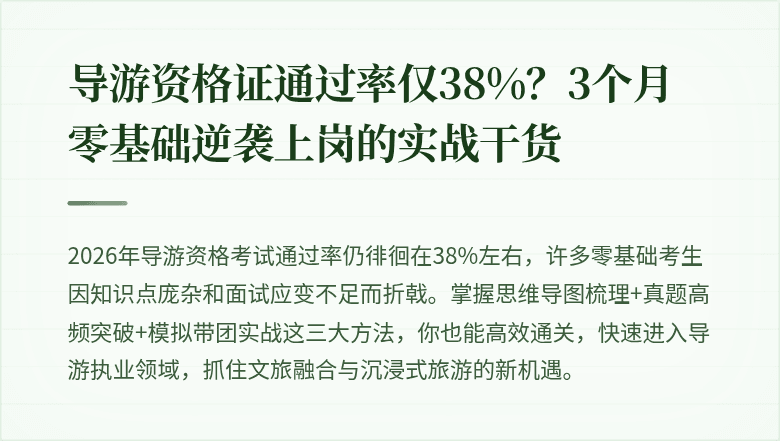 导游资格证通过率仅38%？3个月零基础逆袭上岗的实战干货

2026年导游资格考试通过率仍徘徊在38%左右，许多零基础考生因知识点庞杂和面试应变不足而折戟。掌握思维导图梳理+真题高频突破+模拟带团实战这三大方法，你也能高效通关，快速进入导游执业领域，抓住文旅融合与沉浸式旅游的新机遇。